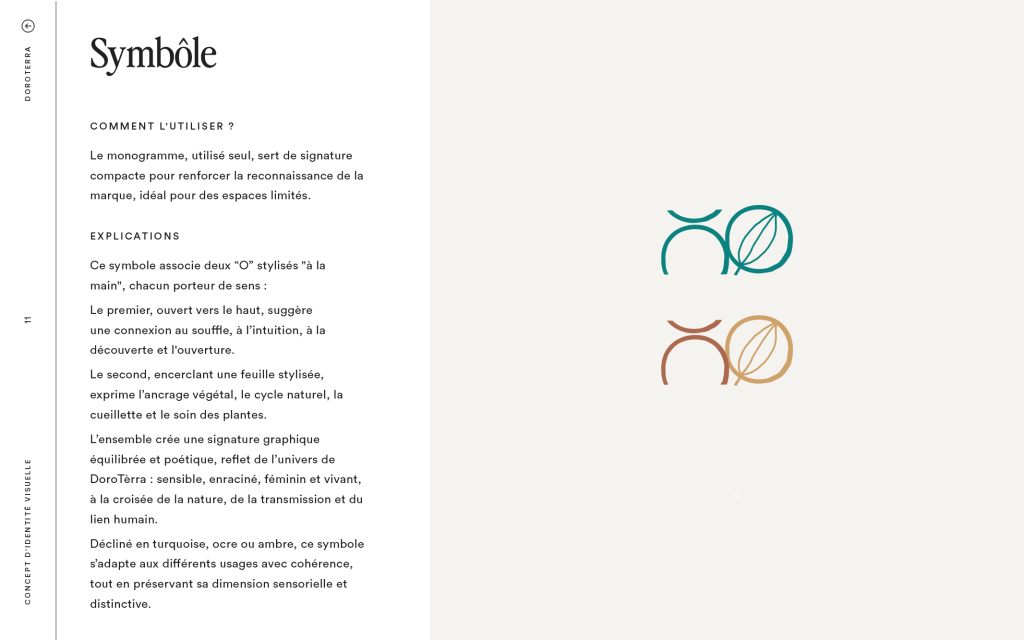 DOROTERRA

11

CONCEPT D'IDENTITÉ VISUELLE

Symbôle

COMMENT L'UTILISER ?

Le monogramme, utilisé seul, sert de signature compacte pour renforcer la reconnaissance de la marque, idéal pour des espaces limités.

EXPLICATIONS

Ce symbole associe deux “O” stylisés "à la main", chacun porteur de sens :

Le premier, ouvert vers le haut, suggère une connexion au souffle, à l'intuition, à la découverte et l'ouverture.

Le second, encerclant une feuille stylisée, exprime l'ancrage végétal, le cycle naturel, la cueillette et le soin des plantes.

L'ensemble crée une signature graphique équilibrée et poétique, reflet de l'univers de DoroTèrra : sensible, enraciné, féminin et vivant, à la croisée de la nature, de la transmission et du lien humain.

Décliné en turquoise, ocre ou ambre, ce symbole s'adapte aux différents usages avec cohérence, tout en préservant sa dimension sensorielle et distinctive.